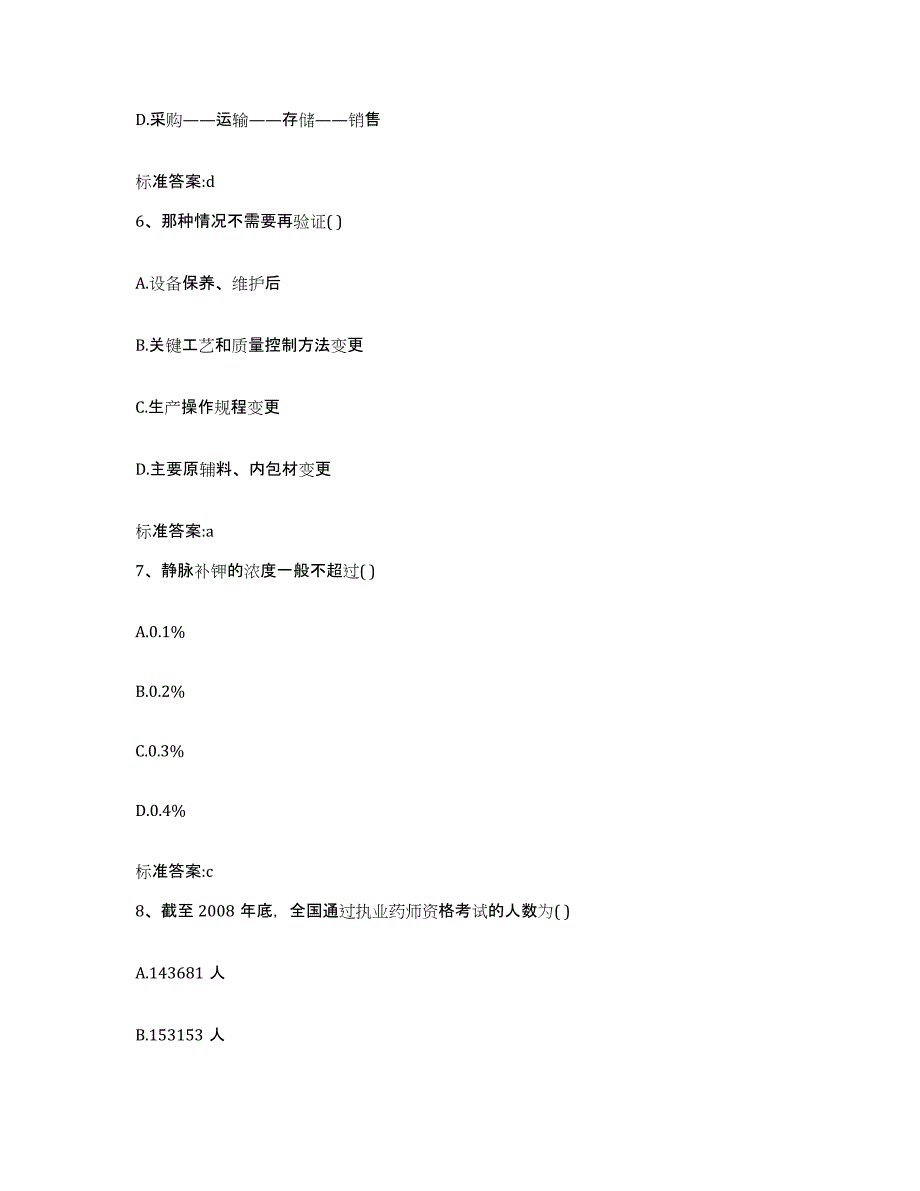 D.采购——运输——存储——销售

标准答案:d

6、那种情况不需要再验证( )

A.设备保养、维护后

B.关键工艺和质量控制方法变更

C.生产操作规程变更

D.主要原辅料、内包材变更

标准答案:a

7、静脉补钾的浓度一般不超过( )

A.0.1%

B.0.2%

C.0.3%

D.0.4%

标准答案:c

8、截至 2008 年底，全国通过执业药师资格考试的人数为( )

A.143681 人

B.153153 人